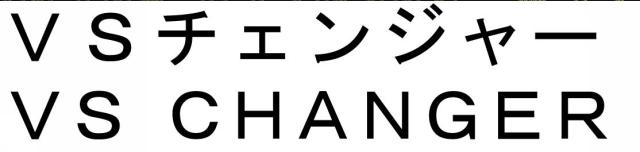 ＶＳチェンジャー
VS CHANGER